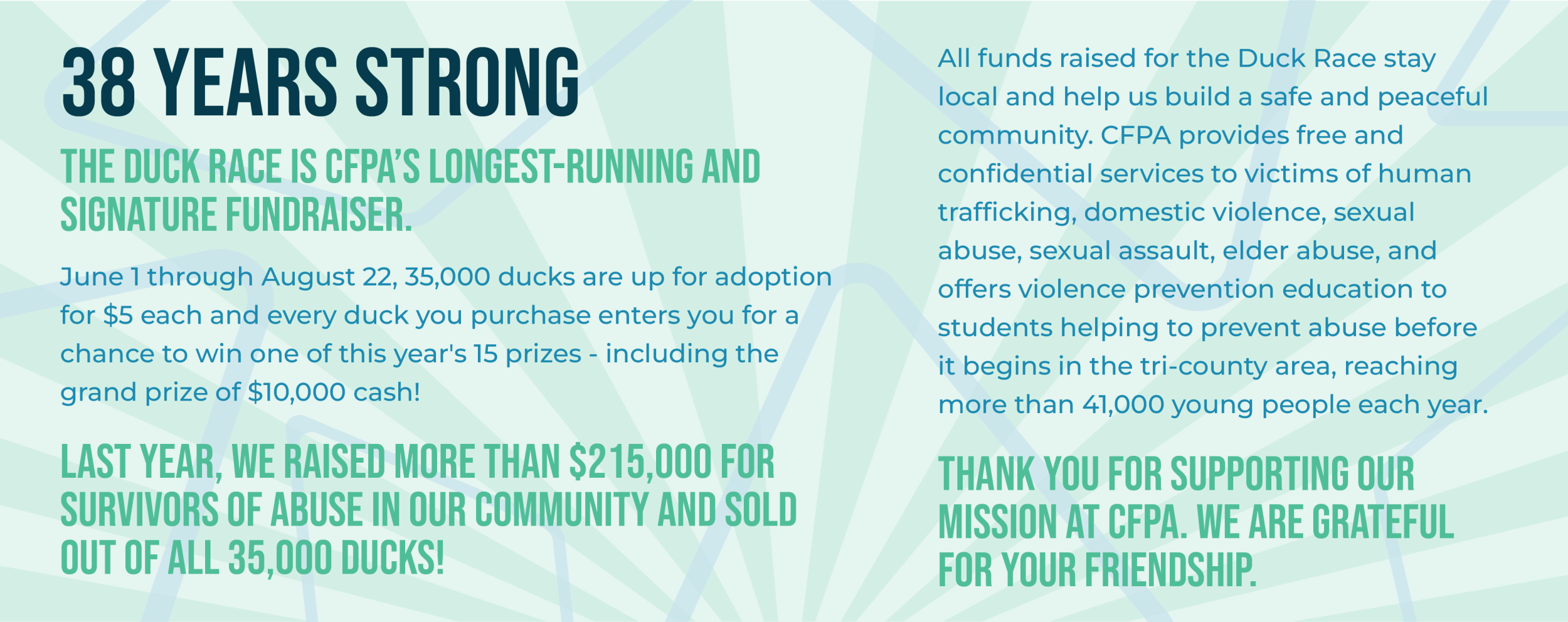 38 YEARS STRONG

THE DUCK RACE IS CFPA'S LONGEST-RUNNING AND SIGNATURE FUNDRAISER.

June 1 through August 22, 35,000 ducks are up for adoption for $5 each and every duck you purchase enters you for a chance to win one of this year's 15 prizes - including the grand prize of $10,000 cash!

LAST YEAR, WE RAISED MORE THAN $215,000 FOR SURVIVORS OF ABUSE IN OUR COMMUNITY AND SOLD OUT OF ALL 35,000 DUCKS!

All funds raised for the Duck Race stay local and help us build a safe and peaceful community. CFPA provides free and confidential services to victims of human trafficking, domestic violence, sexual abuse, sexual assault, elder abuse, and offers violence prevention education to students helping to prevent abuse before it begins in the tri-county area, reaching more than 41,000 young people each year.

THANK YOU FOR SUPPORTING OUR MISSION AT CFPA. WE ARE GRATEFUL FOR YOUR FRIENDSHIP.